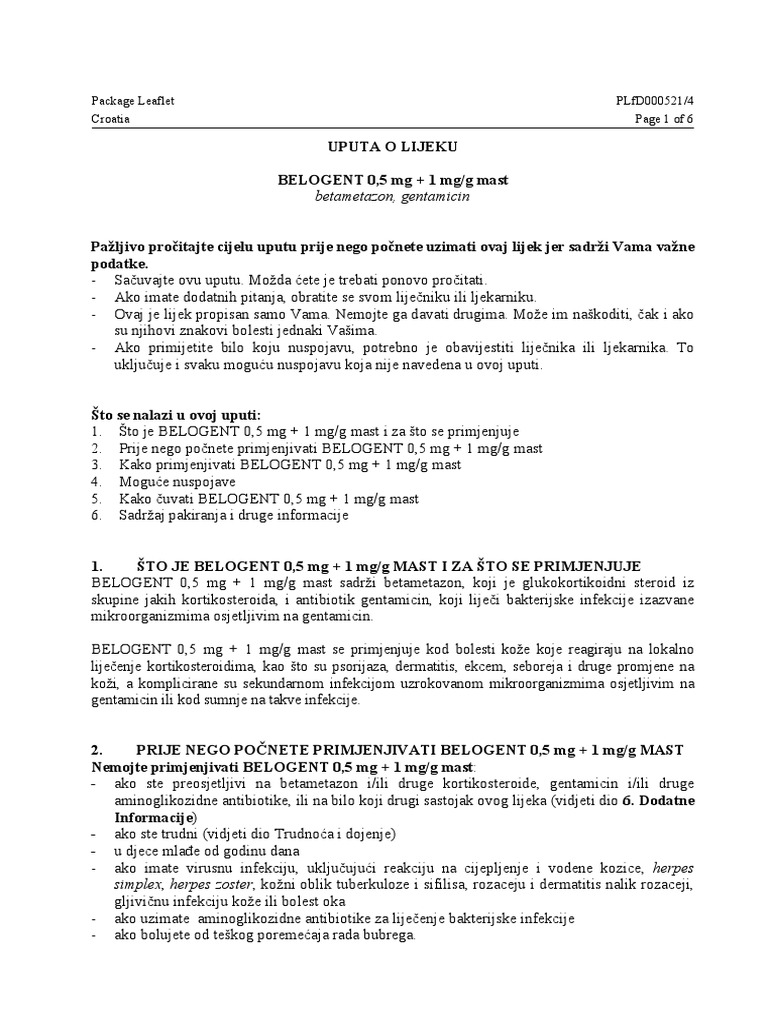 Package Leaflet
Croatia

PLfD000521/4
Page 1 of 6

UPUTA O LIJEKU

BELOGENT 0,5 mg + 1 mg/g mast
betametazon, gentamicin

Pažljivo pročitajte cijelu uputu prije nego počnete uzimati ovaj lijek jer sadrži Vama važne podatke.
- Sačuvajte ovu uputu. Možda ćete je trebati ponovo pročitati.
- Ako imate dodatnih pitanja, obratite se svom liječniku ili ljekarniku.
- Ovaj je lijek propisan samo Vama. Nemojte ga davati drugima. Može im naškoditi, čak i ako su njihovi znakovi bolesti jednaki Vašima.
- Ako primijetite bilo koju nuspojavu, potrebno je obavijestiti liječnika ili ljekarnika. To uključuje i svaku moguću nuspojavu koja nije navedena u ovoj uputi.

Što se nalazi u ovoj uputi:
1. Što je BELOGENT 0,5 mg + 1 mg/g mast i za što se primjenjuje
2. Prije nego počnete primjenjivati BELOGENT 0,5 mg + 1 mg/g mast
3. Kako primjenjivati BELOGENT 0,5 mg + 1 mg/g mast
4. Moguće nuspojave
5. Kako čuvati BELOGENT 0,5 mg + 1 mg/g mast
6. Sadržaj pakiranja i druge informacije

1. ŠTO JE BELOGENT 0,5 mg + 1 mg/g MAST I ZA ŠTO SE PRIMJENJUJE
BELOGENT 0,5 mg + 1 mg/g mast sadrži betametazon, koji je glukokortikoidni steroid iz skupine jakih kortikosteroida, i antibiotik gentamicin, koji liječi bakterijske infekcije izazvane mikroorganizmima osjetljivim na gentamicin.

BELOGENT 0,5 mg + 1 mg/g mast se primjenjuje kod bolesti kože koje reagiraju na lokalno liječenje kortikosteroidima, kao što su psorijaza, dermatitis, ekcem, seboreja i druge promjene na koži, a komplicirane su sekundarnom infekcijom uzrokovanom mikroorganizmima osjetljivim na gentamicin ili kod sumnje na takve infekcije.

2. PRIJE NEGO POČNETE PRIMJENJIVATI BELOGENT 0,5 mg + 1 mg/g MAST
Nemojte primjenjivati BELOGENT 0,5 mg + 1 mg/g mast:
- ako ste preosjetljivi na betametazon i/ili druge kortikosteroide, gentamicin i/ili druge aminoglikozidne antibiotike, ili na bilo koji drugi sastojak ovog lijeka (vidjeti dio 6. Dodatne Informacije)
- ako ste trudni (vidjeti dio Trudnoća i dojenje)
- u djece mlađe od godinu dana
- ako imate virusnu infekciju, uključujući reakciju na cijepljenje i vodene kozice, herpes simplex, herpes zoster, kožni oblik tuberkuloze i sifilisa, rozaceju i dermatitis nalik rozaceji, gljivičnu infekciju kože ili bolest oka
- ako uzimate aminoglikozidne antibiotike za liječenje bakterijske infekcije
- ako bolujete od teškog poremećaja rada bubrega.